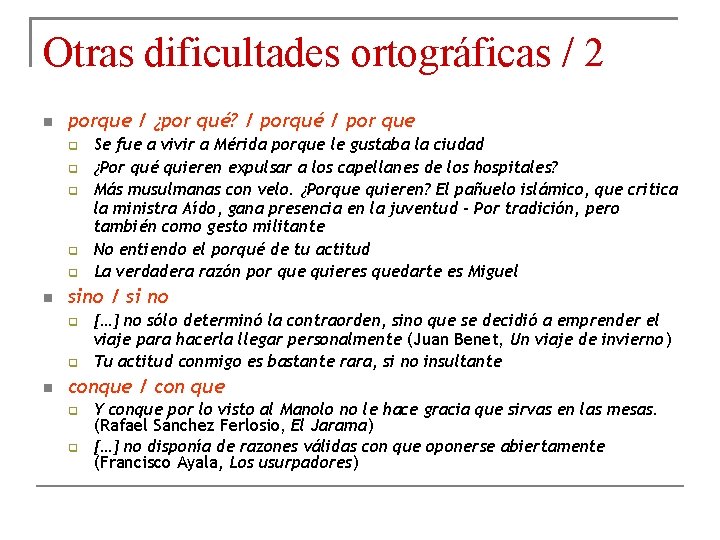 Otras dificultades ortográficas / 2

porque / ¿por qué? / porqué / por que

Se fue a vivir a Mérida porque le gustaba la ciudad

¿Por qué quieren expulsar a los capellanes de los hospitales?

Más musulmanas con velo. ¿Porque quieren? El pañuelo islámico, que critica la ministra Aído, gana presencia en la juventud - Por tradición, pero también como gesto militante

No entiendo el porqué de tu actitud

La verdadera razón por que quieres quedarte es Miguel

sino / si no

[…] no sólo determinó la contraorden, sino que se decidió a emprender el viaje para hacerla llegar personalmente (Juan Benet, Un viaje de invierno)

Tu actitud conmigo es bastante rara, si no insultante

conque / con que

Y conque por lo visto al Manolo no le hace gracia que sirvas en las mesas. (Rafael Sánchez Ferlosio, El Jarama)

[…] no disponía de razones válidas con que oponerse abiertamente (Francisco Ayala, Los usurpadores)